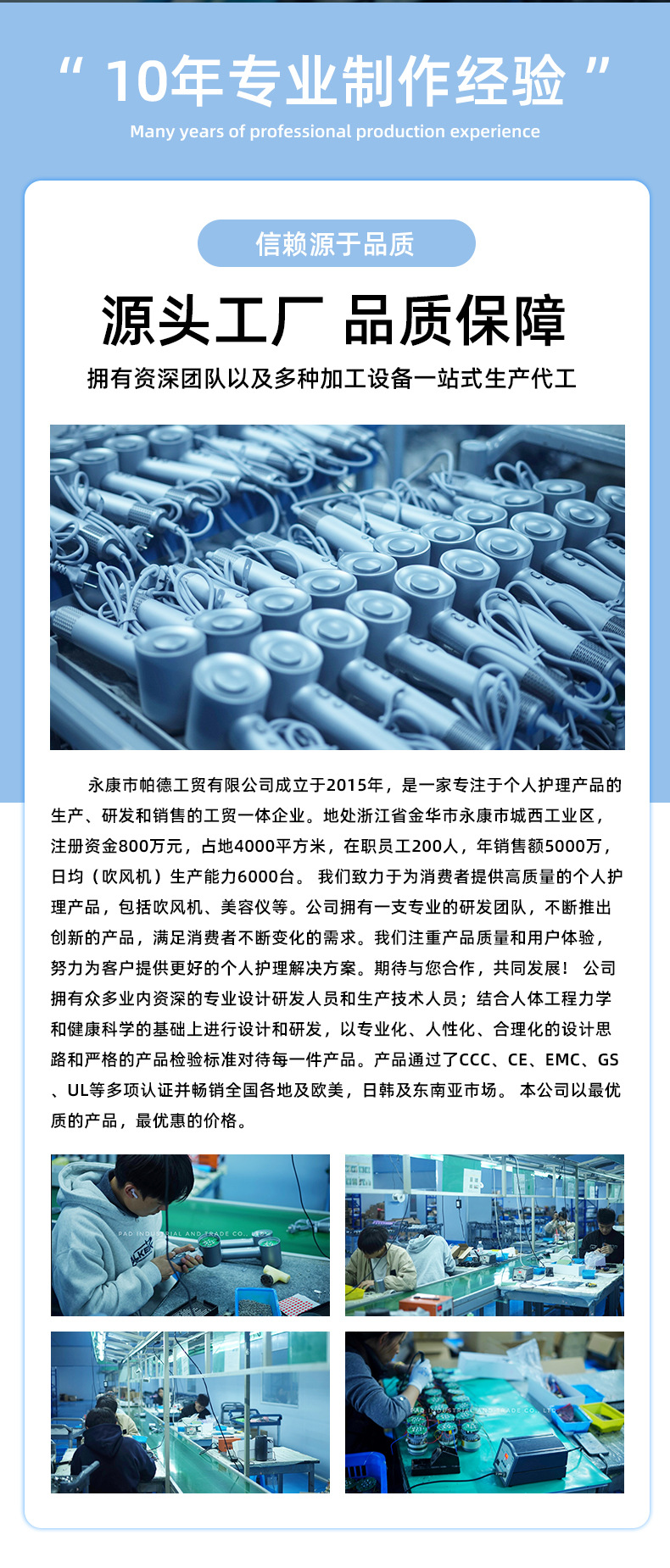 “ 10年专业制作经验 ”
Many years of professional production experience

信赖源于品质

源头工厂 品质保障

拥有资深团队以及多种加工设备一站式生产代工

永康市帕德工贸有限公司成立于2015年，是一家专注于个人护理产品的生产、研发和销售的工贸一体企业。地处浙江省金华市永康市城西工业区，注册资金800万元，占地4000平方米，在职员工200人，年销售额5000万，日均（吹风机）生产能力6000台。 我们致力于为消费者提供高质量的个人护理产品，包括吹风机、美容仪等。公司拥有一支专业的研发团队，不断推出创新的产品，满足消费者不断变化的需求。我们注重产品质量和用户体验，努力为客户提供更好的个人护理解决方案。期待与您合作，共同发展！ 公司拥有众多业内资深的专业设计研发人员和生产技术人员；结合人体工程力学和健康科学的基础上进行设计和研发，以专业化、人性化、合理化的设计思路和严格的产品检验标准对待每一件产品。产品通过了CCC、CE、EMC、GS、UL等多项认证并畅销全国各地及欧美，日韩及东南亚市场。 本公司以最优质的产品，最优惠的价格。

PAD INDUSTRIAL AND TRADE CO., LTD

PAD INDUSTRIAL AND TRADE CO., LTD